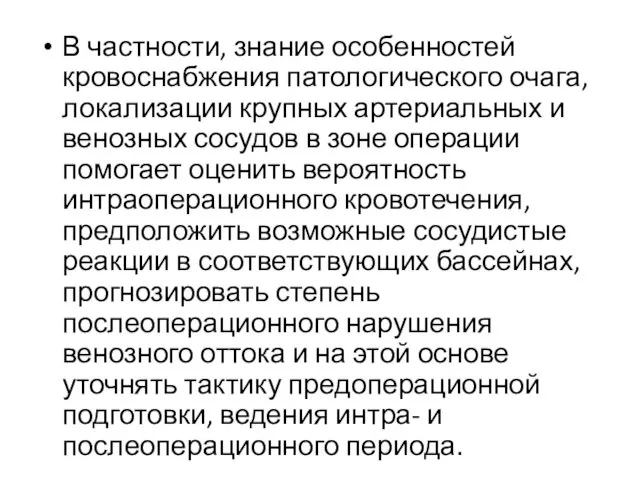 • В частности, знание особенностей кровоснабжения патологического очага, локализации крупных артериальных и венозных сосудов в зоне операции помогает оценить вероятность интраоперационного кровотечения, предположить возможные сосудистые реакции в соответствующих бассейнах, прогнозировать степень послеоперационного нарушения венозного оттока и на этой основе уточнять тактику предоперационной подготовки, ведения интра- и послеоперационного периода.